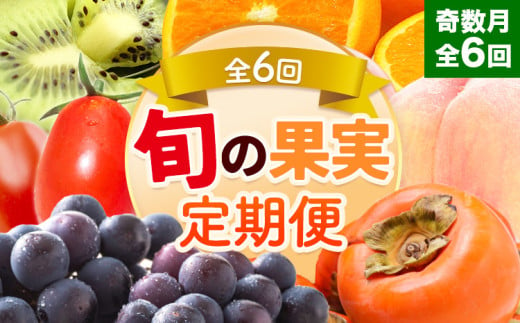 奇数月
全6回

全6回

旬の果実
定期便